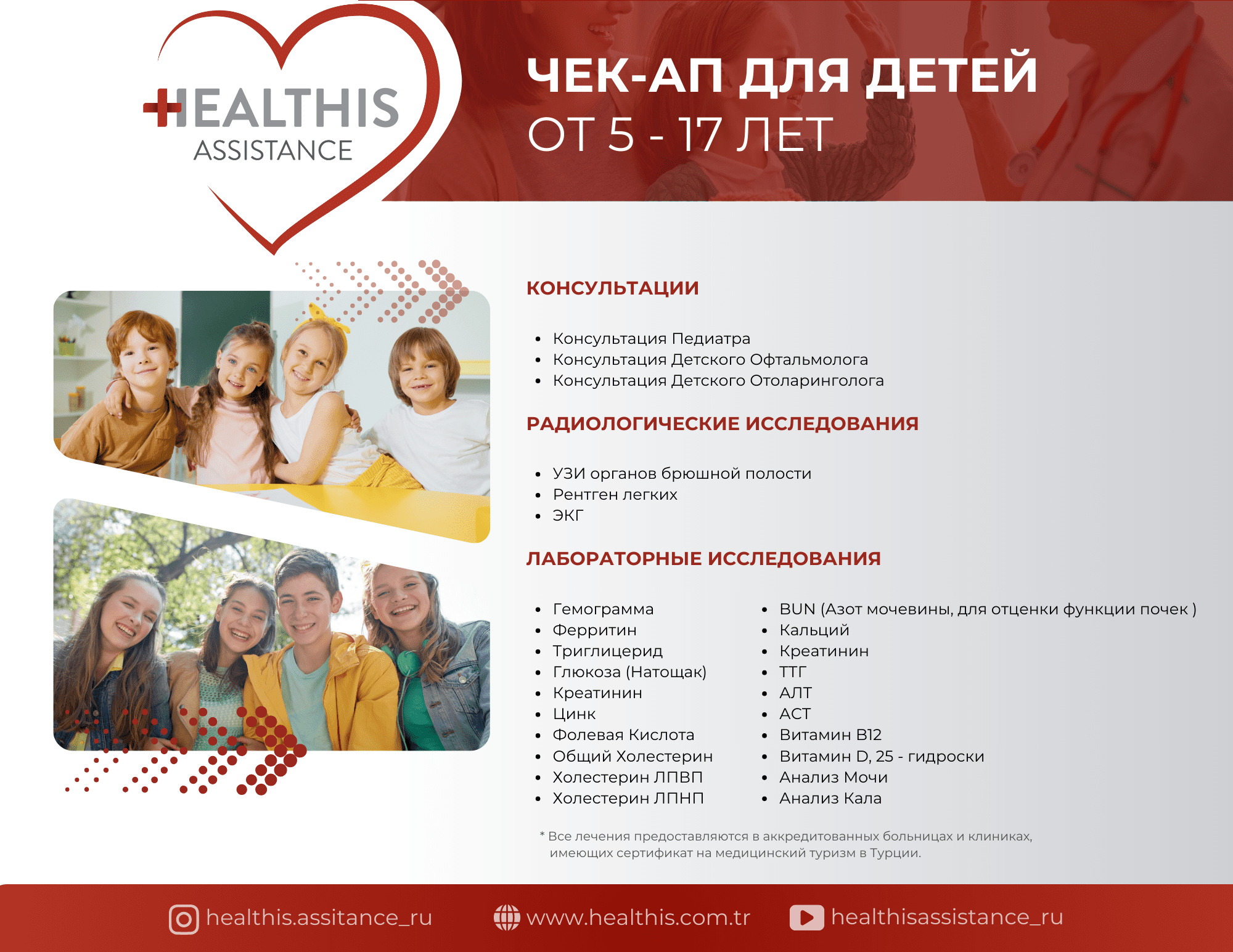 HEALTHIS
ASSISTANCE

ЧЕК-АП ДЛЯ ДЕТЕЙ
ОТ 5 - 17 ЛЕТ

КОНСУЛЬТАЦИИ

- Консультация Педиатра
- Консультация Детского Офтальмолога
- Консультация Детского Отоларинголога

РАДИОЛОГИЧЕСКИЕ ИССЛЕДОВАНИЯ

- УЗИ органов брюшной полости
- Рентген легких
- ЭКГ

ЛАБОРАТОРНЫЕ ИССЛЕДОВАНИЯ

- Гемограмма
- Ферритин
- Триглицерид
- Глюкоза (Натощак)
- Креатинин
- Цинк
- Фолевая Кислота
- Общий Холестерин
- Холестерин ЛПВП
- Холестерин ЛПНП

- BUN (Азот мочевины, для отценки функции почек )
- Кальций
- Креатинин
- ТТГ
- АЛТ
- АСТ
- Витамин B12
- Витамин D, 25 - гидроски
- Анализ Мочи
- Анализ Кала

* Все лечения предоставляются в аккредитованных больницах и клиниках, имеющих сертификат на медицинский туризм в Турции.

healthis.assitance_ru www.healthis.com.tr healthisassistance_ru